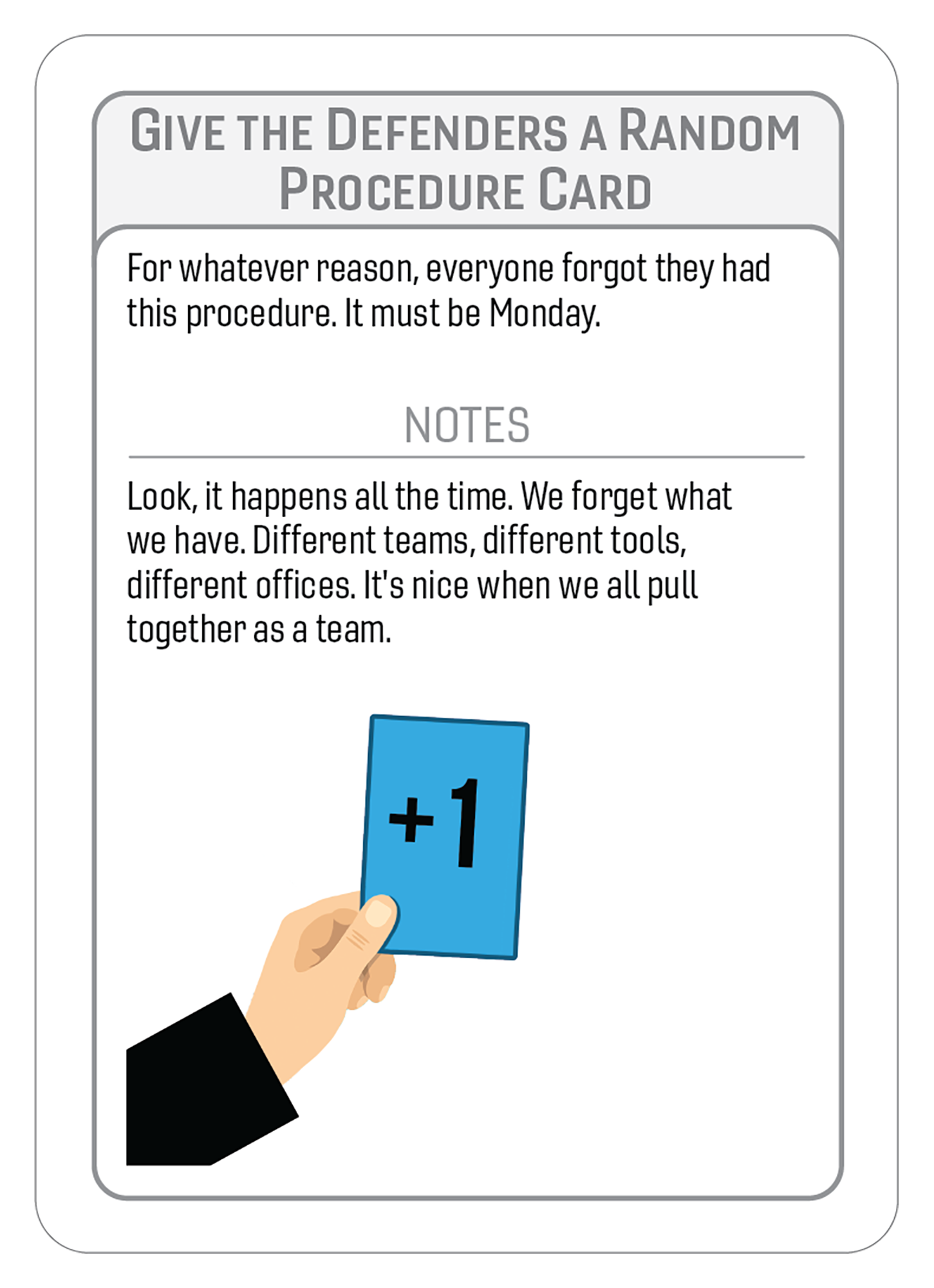 GIVE THE DEFENDERS A RANDOM PROCEDURE CARD

For whatever reason, everyone forgot they had this procedure. It must be Monday.

NOTES

Look, it happens all the time. We forget what we have. Different teams, different tools, different offices. It's nice when we all pull together as a team.

+1